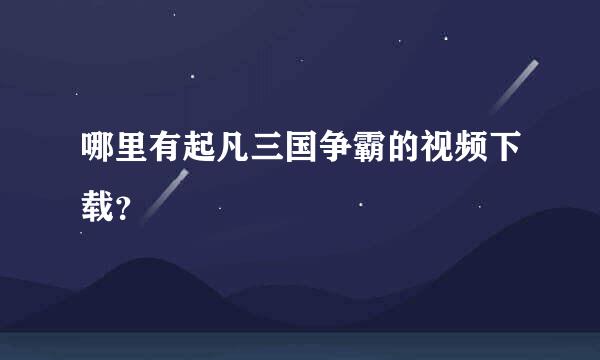 哪里有起凡三国争霸的视频下载？